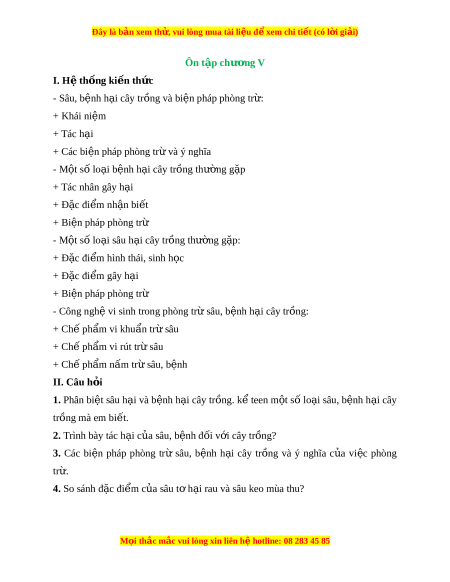 Đây là bản xem thử, vui lòng mua tài liệu để xem chi tiết (có lời giải)

Ôn tập chương V

I. Hệ thống kiến thức

- Sâu, bệnh hại cây trồng và biện pháp phòng trừ:

+ Khái niệm

+ Tác hại

+ Các biện pháp phòng trừ và ý nghĩa

- Một số loại bệnh hại cây trồng thường gặp

+ Tác nhân gây hại

+ Đặc điểm nhận biết

+ Biện pháp phòng trừ

- Một số loại sâu hại cây trồng thường gặp:

+ Đặc điểm hình thái, sinh học

+ Đặc điểm gây hại

+ Biện pháp phòng trừ

- Công nghệ vi sinh trong phòng trừ sâu, bệnh hại cây trồng:

+ Chế phẩm vi khuẩn trừ sâu

+ Chế phẩm vi rút trừ sâu

+ Chế phẩm nấm trừ sâu, bệnh

II. Câu hỏi

1. Phân biệt sâu hại và bệnh hại cây trồng. kể teen một số loại sâu, bệnh hại cây trồng mà em biết.

2. Trình bày tác hại của sâu, bệnh đối với cây trồng?

3. Các biện pháp phòng trừ sâu, bệnh hại cây trồng và ý nghĩa của việc phòng trừ.

4. So sánh đặc điểm của sâu tơ hại rau và sâu keo mùa thu?

Mọi thắc mắc vui lòng xin liên hệ hotline: 08 283 45 85